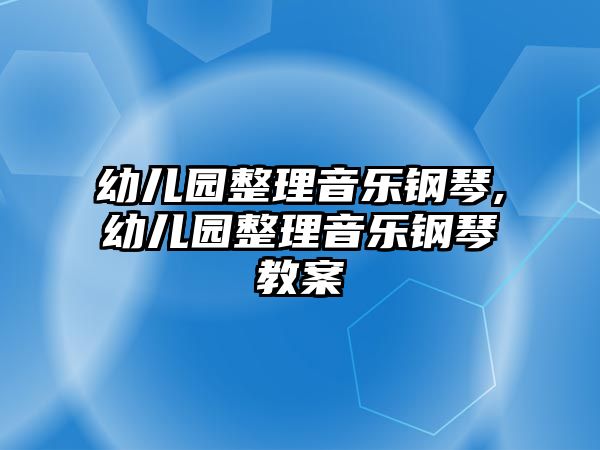 幼儿园整理音乐钢琴,幼儿园整理音乐钢琴教案